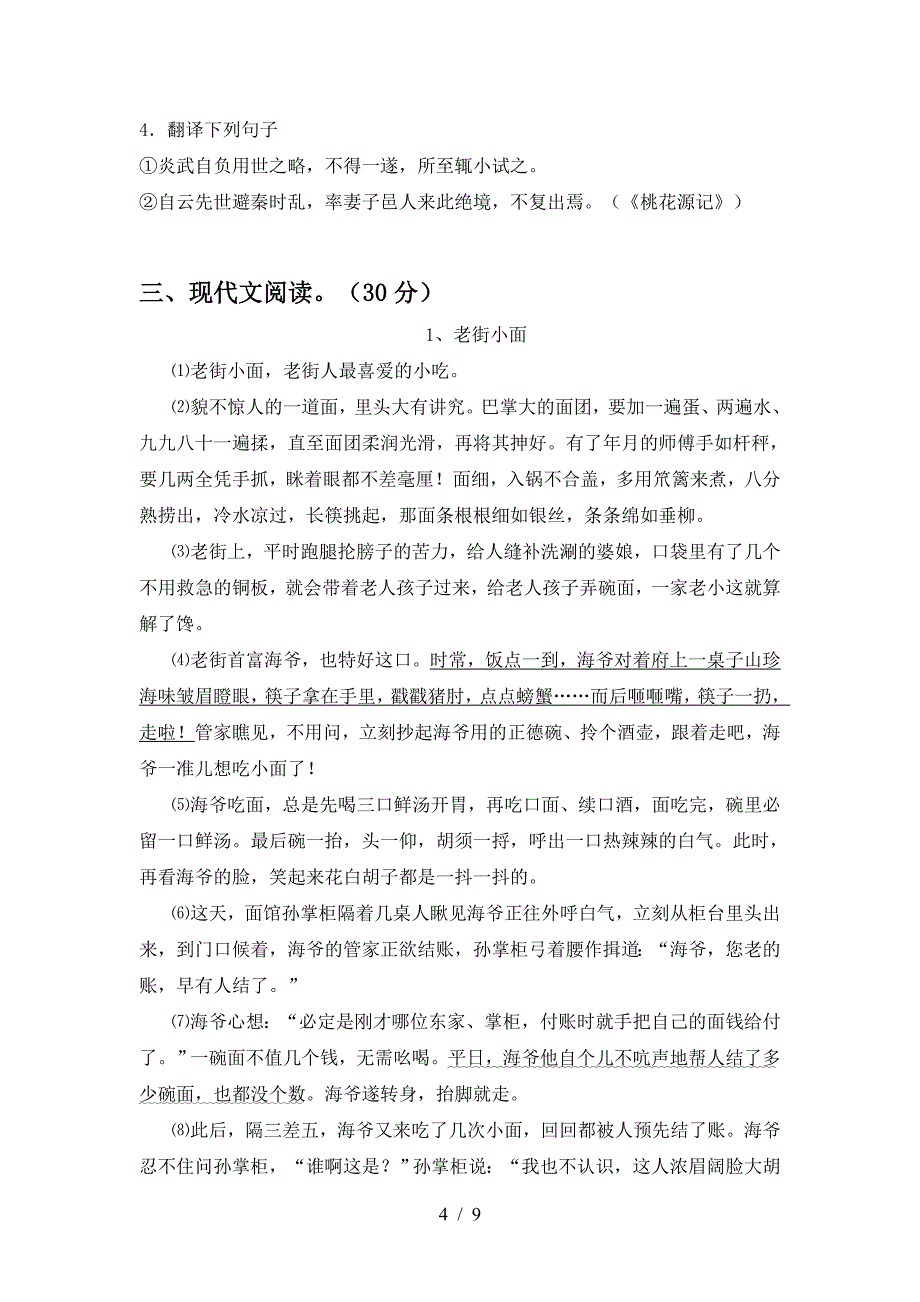 4．翻译下列句子

①炎武自负用世之略，不得一遂，所至辄小试之。

②自云先世避秦时乱，率妻子邑人来此绝境，不复出焉。（《桃花源记》）

三、现代文阅读。（30 分）

1、老街小面

⑴老街小面，老街人最喜爱的小吃。

⑵貌不惊人的一道面，里头大有讲究。巴掌大的面团，要加一遍蛋、两遍水、九九八十一遍揉，直至面团柔润光滑，再将其抻好。有了年月的师傅手如杆秤，要几两全凭手抓，眯着眼都不差毫厘！面细，入锅不合盖，多用笊篱来煮，八分熟捞出，冷水凉过，长筷挑起，那面条根根细如银丝，条条绵如垂柳。

⑶老街上，平时跑腿抡膀子的苦力，给人缝补洗涮的婆娘，口袋里有了几个不用救急的铜板，就会带着老人孩子过来，给老人孩子弄碗面，一家老小这就算解了馋。

⑷老街首富海爷，也特好这口。时常，饭点一到，海爷对着府上一桌子山珍海味皱眉瞪眼，筷子拿在手里，戳戳猪肘，点点螃蟹……而后咂咂嘴，筷子一扔，走啦！管家瞧见，不用问，立刻抄起海爷用的正德碗、拎个酒壶，跟着走吧，海爷一准儿想吃小面了！

⑸海爷吃面，总是先喝三口鲜汤开胃，再吃口面、续口酒，面吃完，碗里必留一口鲜汤。最后碗一抬，头一仰，胡须一捋，呼出一口热辣辣的白气。此时，再看海爷的脸，笑起来花白胡子都是一抖一抖的。

⑹这天，面馆孙掌柜隔着几桌人瞅见海爷正往外呼白气，立刻从柜台里头出来，到门口候着，海爷的管家正欲结账，孙掌柜弓着腰作揖道：“海爷，您老的账，早有人结了。”

⑺海爷心想：“必定是刚才哪位东家、掌柜，付账时就手把自己的面钱给付了。”一碗面不值几个钱，无需吆喝。平日，海爷他自个儿不吭声地帮人结了多少碗面，也都没个数。海爷遂转身，抬脚就走。

⑻此后，隔三差五，海爷又来吃了几次小面，回回都被人预先结了账。海爷忍不住问孙掌柜，“谁啊这是？”孙掌柜说：“我也不认识，这人浓眉阔脸大胡

4 / 9